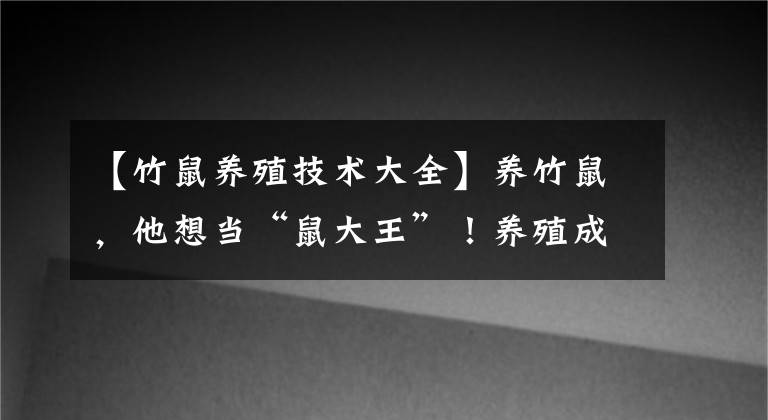 【竹鼠养殖技术大全】养竹鼠，他想当“鼠大王”！养殖成